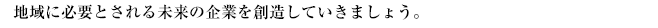 地域に必要とされる未来の企業を創造していきましょう。